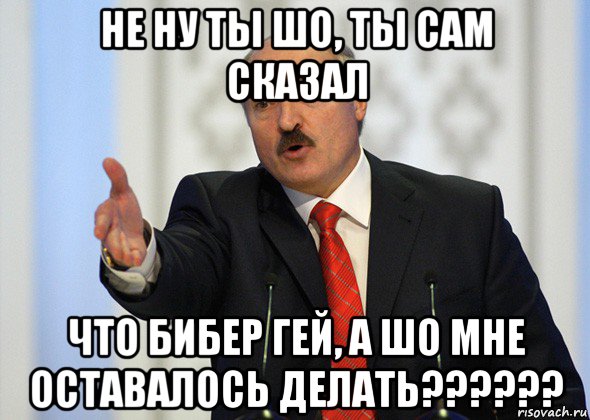 НЕ НУ ТЫ ШО, ТЫ САМ СКАЗАЛ

ЧТО БИБЕР ГЕЙ, А ШО МНЕ ОСТАВАЛОСЬ ДЕЛАТЬ??????

risovach.ru